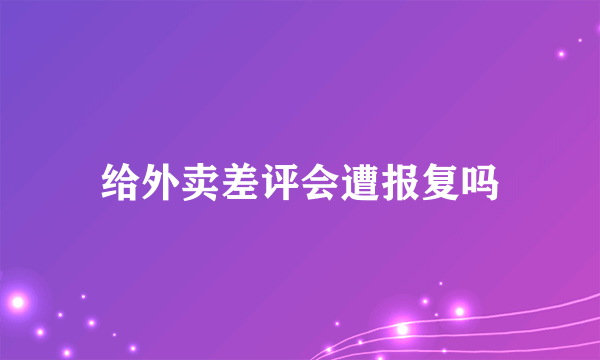 给外卖差评会遭报复吗